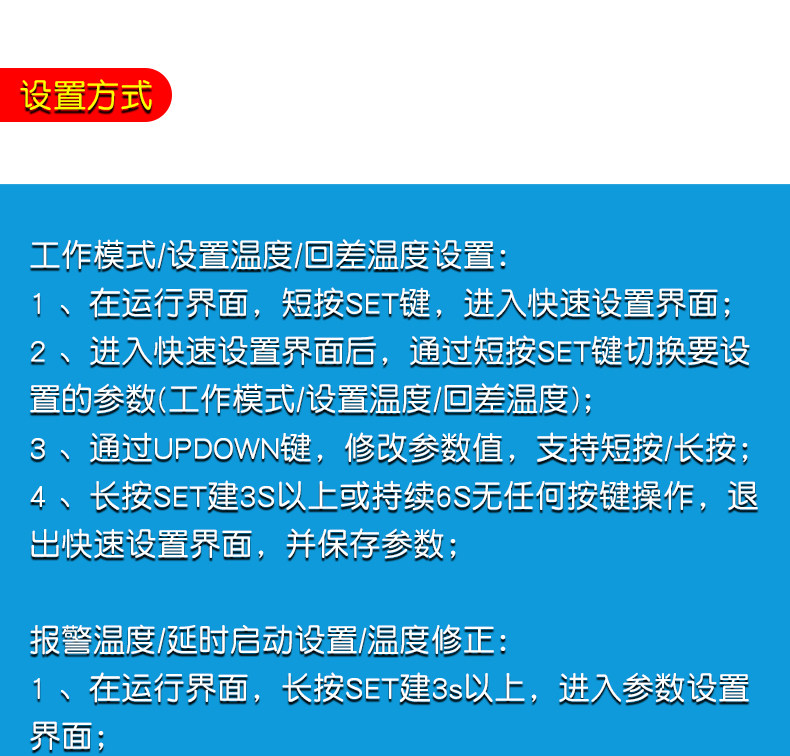 设置方式

工作模式/设置温度/回差温度设置:
1、在运行界面，短按SET键，进入快速设置界面;
2、进入快速设置界面后，通过短按SET键切换要设置的参数(工作模式/设置温度/回差温度);
3、通过UPDOWN键，修改参数值，支持短按/长按;
4、长按SET建3S以上或持续6S无任何按键操作，退出快速设置界面，并保存参数;

报警温度/延时启动设置/温度修正:
1、在运行界面，长按SET建3s以上，进入参数设置界面;